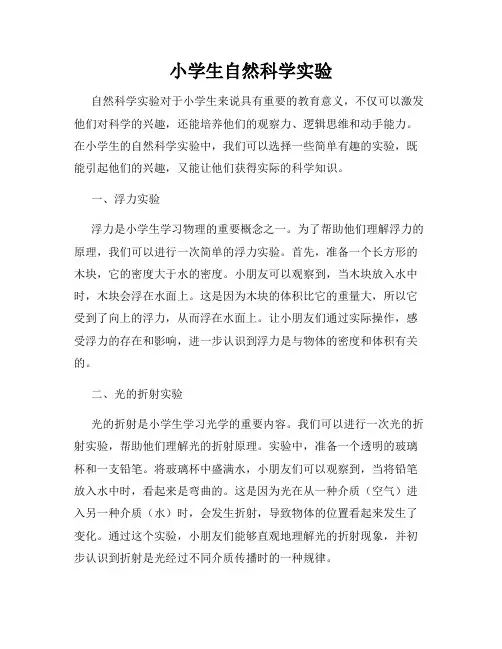 小学生自然科学实验

自然科学实验对于小学生来说具有重要的教育意义，不仅可以激发他们对科学的兴趣，还能培养他们的观察力、逻辑思维和动手能力。在小学生的自然科学实验中，我们可以选择一些简单有趣的实验，既能引起他们的兴趣，又能让他们获得实际的科学知识。

一、浮力实验

浮力是小学生学习物理的重要概念之一。为了帮助他们理解浮力的原理，我们可以进行一次简单的浮力实验。首先，准备一个长方形的木块，它的密度大于水的密度。小朋友可以观察到，当木块放入水中时，木块会浮在水面上。这是因为木块的体积比它的重量大，所以它受到了向上的浮力，从而浮在水面上。让小朋友们通过实际操作，感受浮力的存在和影响，进一步认识到浮力是与物体的密度和体积有关的。

二、光的折射实验

光的折射是小学生学习光学的重要内容。我们可以进行一次光的折射实验，帮助他们理解光的折射原理。实验中，准备一个透明的玻璃杯和一支铅笔。将玻璃杯中盛满水，小朋友们可以观察到，当将铅笔放入水中时，看起来是弯曲的。这是因为光在从一种介质（空气）进入另一种介质（水）时，会发生折射，导致物体的位置看起来发生了变化。通过这个实验，小朋友们能够直观地理解光的折射现象，并初步认识到折射是光经过不同介质传播时的一种规律。